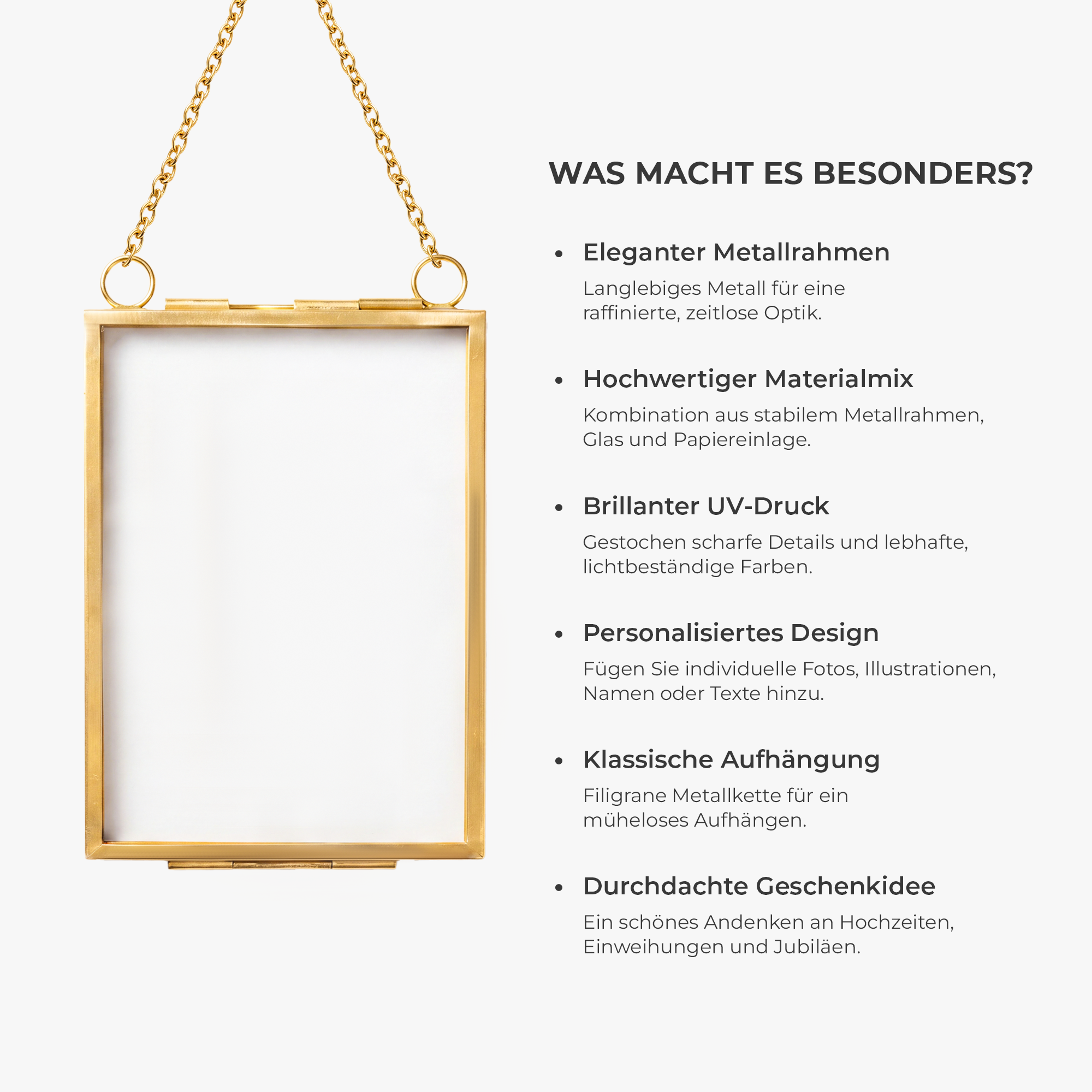 WAS MACHT ES BESONDERS?

• Eleganter Metallrahmen
Langlebiges Metall für eine raffinierte, zeitlose Optik.

• Hochwertiger Materialmix
Kombination aus stabilem Metallrahmen, Glas und Papiereinlage.

• Brillanter UV-Druck
Gestochen scharfe Details und lebhafte, lichtbeständige Farben.

• Personalisiertes Design
Fügen Sie individuelle Fotos, Illustrationen, Namen oder Texte hinzu.

• Klassische Aufhängung
Filigrane Metallkette für ein müheloses Aufhängen.

• Durchdachte Geschenkidee
Ein schönes Andenken an Hochzeiten, Einweihungen und Jubiläen.